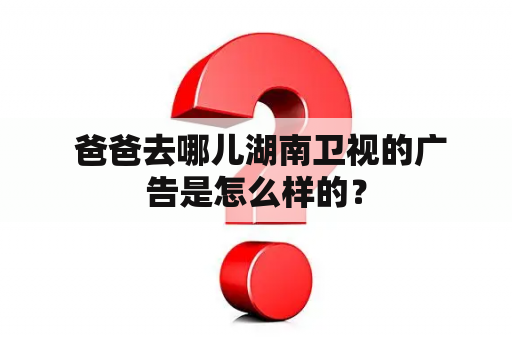 爸爸去哪儿湖南卫视的广告是怎么样的？